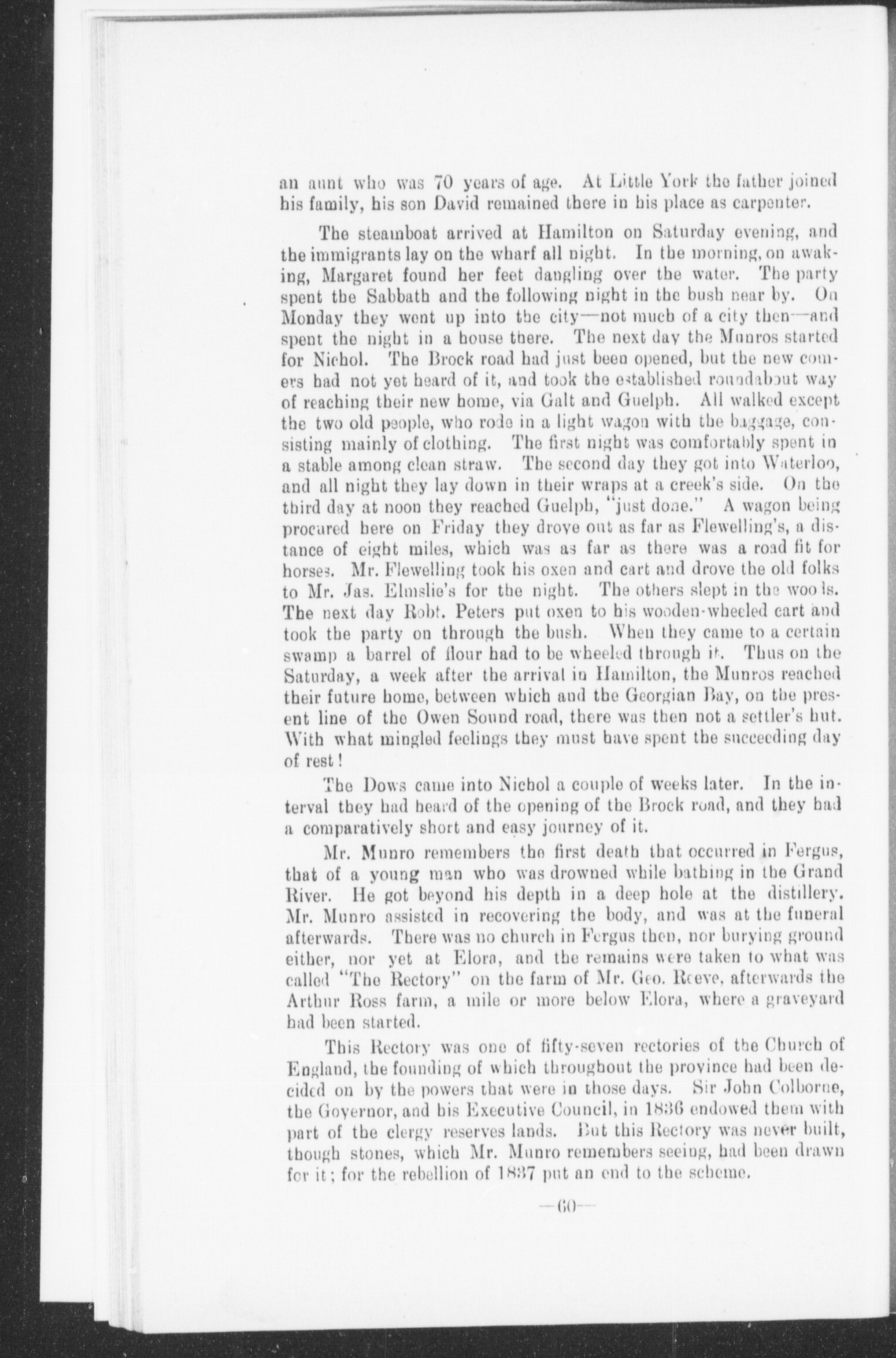 an aunt who was 70 years of age. At Little York the father joined his family, his son David remained there in his place as carpenter.

The steamboat arrived at Hamilton on Saturday evening, and the immigrants lay on the wharf all night. In the morning, on awaking, Margaret found her feet dangling over the water. The party spent the Sabbath and the following night in the bush near by. On Monday they went up into the city—not much of a city then—and spent the night in a house there. The next day the Munros started for Nichol. The Brock road had just been opened, but the new comers had not yet heard of it, and took the established roundabout way of reaching their new home, via Galt and Guelph. All walked except the two old people, who rode in a light wagon with the baggage, consisting mainly of clothing. The first night was comfortably spent in a stable among clean straw. The second day they got into Waterloo, and all night they lay down in their wraps at a creek's side. On the third day at noon they reached Guelph, "just done." A wagon being procured here on Friday they drove out as far as Flewelling's, a distance of eight miles, which was as far as there was a road fit for horses. Mr. Flewelling took his oxen and cart and drove the old folks to Mr. Jas. Elmslie's for the night. The others slept in the woods. The next day Robt. Peters put oxen to his wooden-wheeled cart and took the party on through the bush. When they came to a certain swamp a barrel of flour had to be wheeled through it. Thus on the Saturday, a week after the arrival in Hamilton, the Munros reached their future home, between which and the Georgian Bay, on the present line of the Owen Sound road, there was then not a settler's hut. With what mingled feelings they must have spent the succeeding day of rest!

The Dows came into Nichol a couple of weeks later. In the interval they had heard of the opening of the Brock road, and they had a comparatively short and easy journey of it.

Mr. Munro remembers the first death that occurred in Fergus, that of a young man who was drowned while bathing in the Grand River. He got beyond his depth in a deep hole at the distillery. Mr. Munro assisted in recovering the body, and was at the funeral afterwards. There was no church in Fergus then, nor burying ground either, nor yet at Elora, and the remains were taken to what was called "The Rectory" on the farm of Mr. Geo. Reeve, afterwards the Arthur Ross farm, a mile or more below Elora, where a graveyard had been started.

This Rectory was one of fifty-seven rectories of the Church of England, the founding of which throughout the province had been decided on by the powers that were in those days. Sir John Colborne, the Governor, and his Executive Council, in 1836 endowed them with part of the clergy reserves lands. But this Rectory was never built, though stones, which Mr. Munro remembers seeing, had been drawn for it; for the rebellion of 1837 put an end to the scheme.

—60—